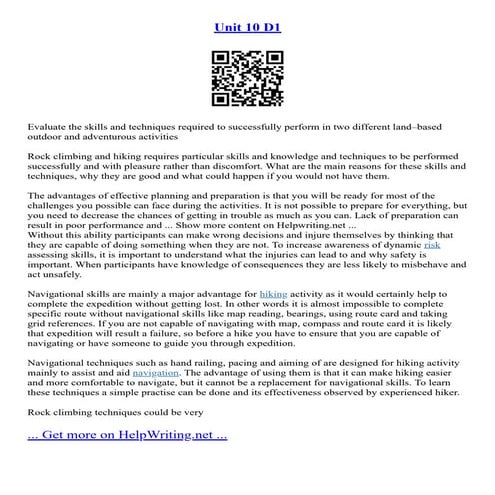 Unit 10 D1

Evaluate the skills and techniques required to successfully perform in two different land–based outdoor and adventurous activities

Rock climbing and hiking requires particular skills and knowledge and techniques to be performed successfully and with pleasure rather than discomfort. What are the main reasons for these skills and techniques, why they are good and what could happen if you would not have them.

The advantages of effective planning and preparation is that you will be ready for most of the challenges you possible can face during the activities. It is not possible to prepare for everything, but you need to decrease the chances of getting in trouble as much as you can. Lack of preparation can result in poor performance and ... Show more content on Helpwriting.net ...
Without this ability participants can make wrong decisions and injure themselves by thinking that they are capable of doing something when they are not. To increase awareness of dynamic risk assessing skills, it is important to understand what the injuries can lead to and why safety is important. When participants have knowledge of consequences they are less likely to misbehave and act unsafely.

Navigational skills are mainly a major advantage for hiking activity as it would certainly help to complete the expedition without getting lost. In other words it is almost impossible to complete specific route without navigational skills like map reading, bearings, using route card and taking grid references. If you are not capable of navigating with map, compass and route card it is likely that expedition will result a failure, so before a hike you have to ensure that you are capable of navigating or have someone to guide you through expedition.

Navigational techniques such as hand railing, pacing and aiming of are designed for hiking activity mainly to assist and aid navigation. The advantage of using them is that it can make hiking easier and more comfortable to navigate, but it cannot be a replacement for navigational skills. To learn these techniques a simple practise can be done and its effectiveness observed by experienced hiker.

Rock climbing techniques could be very

... Get more on HelpWriting.net ...